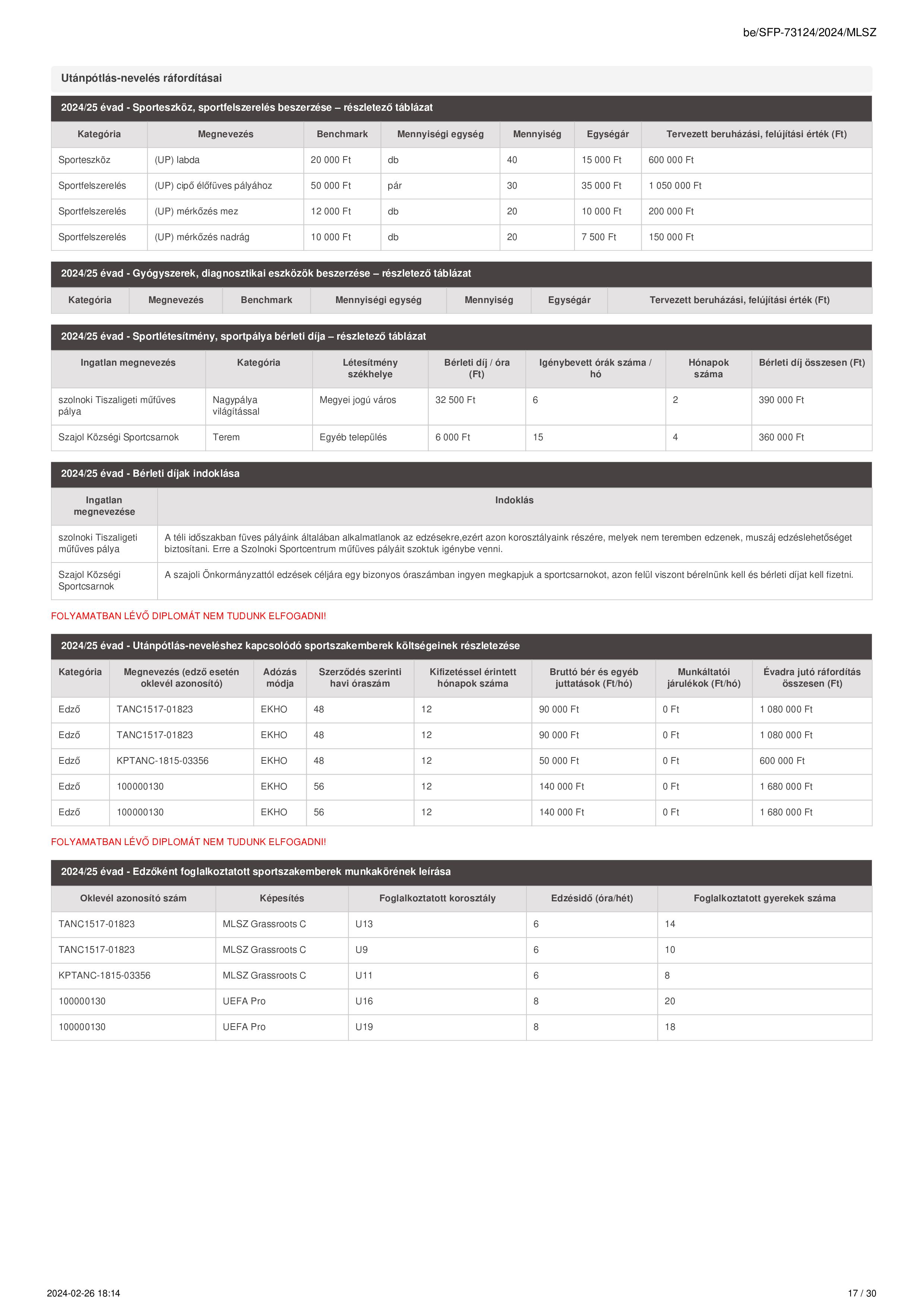 be/SFP-73124/2024/MLSZ

Utánpótlás-nevelés ráfordításai

2024/25 évad - Sporteszköz, sportfelszerelés beszerzése – részletező táblázat

| Kategória | Megnevezés | Benchmark | Mennyiségi egység | Mennyiség | Egységár | Tervezett beruházási, felújítási érték (Ft) |
|---|---|---|---|---|---|---|
| Sporteszköz | (UP) labda | 20 000 Ft | db | 40 | 15 000 Ft | 600 000 Ft |
| Sportfelszerelés | (UP) cipő élőfüves pályához | 50 000 Ft | pár | 30 | 35 000 Ft | 1 050 000 Ft |
| Sportfelszerelés | (UP) mérkőzés mez | 12 000 Ft | db | 20 | 10 000 Ft | 200 000 Ft |
| Sportfelszerelés | (UP) mérkőzés nadrág | 10 000 Ft | db | 20 | 7 500 Ft | 150 000 Ft |

2024/25 évad - Gyógyszerek, diagnosztikai eszközök beszerzése – részletező táblázat

| Kategória | Megnevezés | Benchmark | Mennyiségi egység | Mennyiség | Egységár | Tervezett beruházási, felújítási érték (Ft) |
|---|---|---|---|---|---|---|

2024/25 évad - Sportlétesítmény, sportpálya bérleti díja – részletező táblázat

| Ingatlan megnevezés | Kategória | Létesítmény székhelye | Bérleti díj / óra (Ft) | Igénybevett órák száma / hó | Hónapok száma | Bérleti díj összesen (Ft) |
|---|---|---|---|---|---|---|
| szolnoki Tiszaligeti műfűves pálya | Nagypálya világítással | Megyei jogú város | 32 500 Ft | 6 | 2 | 390 000 Ft |
| Szajol Községi Sportcsarnok | Terem | Egyéb település | 6 000 Ft | 15 | 4 | 360 000 Ft |

2024/25 évad - Bérleti díjak indoklása

| Ingatlan megnevezése | Indoklás |
|---|---|
| szolnoki Tiszaligeti műfűves pálya | A téli időszakban füves pályáink általában alkalmatlanok az edzésekre,ezért azon korosztályaink részére, melyek nem teremben edzenek, muszáj edzéslehetőséget biztosítani. Erre a Szolnoki Sportcentrum műfűves pályáit szoktuk igénybe venni. |
| Szajol Községi Sportcsarnok | A szajoli Önkormányzattól edzések céljára egy bizonyos óraszámban ingyen megkapjuk a sportcsarnokot, azon felül viszont bérelnünk kell és bérleti díjat kell fizetni. |

FOLYAMATBAN LÉVŐ DIPLOMÁT NEM TUDUNK ELFOGADNI!

2024/25 évad - Utánpótlás-neveléshez kapcsolódó sportszakemberek költségeinek részletezése

| Kategória | Megnevezés (edző esetén oklevél azonosító) | Adózás módja | Szerződés szerinti havi óraszám | Kifizetéssel érintett hónapok száma | Bruttó bér és egyéb juttatások (Ft/hó) | Munkáltatói járulékok (Ft/hó) | Évadra jutó ráfordítás összesen (Ft) |
|---|---|---|---|---|---|---|---|
| Edző | TANC1517-01823 | EKHO | 48 | 12 | 90 000 Ft | 0 Ft | 1 080 000 Ft |
| Edző | TANC1517-01823 | EKHO | 48 | 12 | 90 000 Ft | 0 Ft | 1 080 000 Ft |
| Edző | KPTANC-1815-03356 | EKHO | 48 | 12 | 50 000 Ft | 0 Ft | 600 000 Ft |
| Edző | 100000130 | EKHO | 56 | 12 | 140 000 Ft | 0 Ft | 1 680 000 Ft |
| Edző | 100000130 | EKHO | 56 | 12 | 140 000 Ft | 0 Ft | 1 680 000 Ft |

FOLYAMATBAN LÉVŐ DIPLOMÁT NEM TUDUNK ELFOGADNI!

2024/25 évad - Edzőként foglalkoztatott sportszakemberek munkakörének leírása

| Oklevél azonosító szám | Képesítés | Foglalkoztatott korosztály | Edzésidő (óra/hét) | Foglalkoztatott gyerekek száma |
|---|---|---|---|---|
| TANC1517-01823 | MLSZ Grassroots C | U13 | 6 | 14 |
| TANC1517-01823 | MLSZ Grassroots C | U9 | 6 | 10 |
| KPTANC-1815-03356 | MLSZ Grassroots C | U11 | 6 | 8 |
| 100000130 | UEFA Pro | U16 | 8 | 20 |
| 100000130 | UEFA Pro | U19 | 8 | 18 |

2024-02-26 18:14

17 / 30